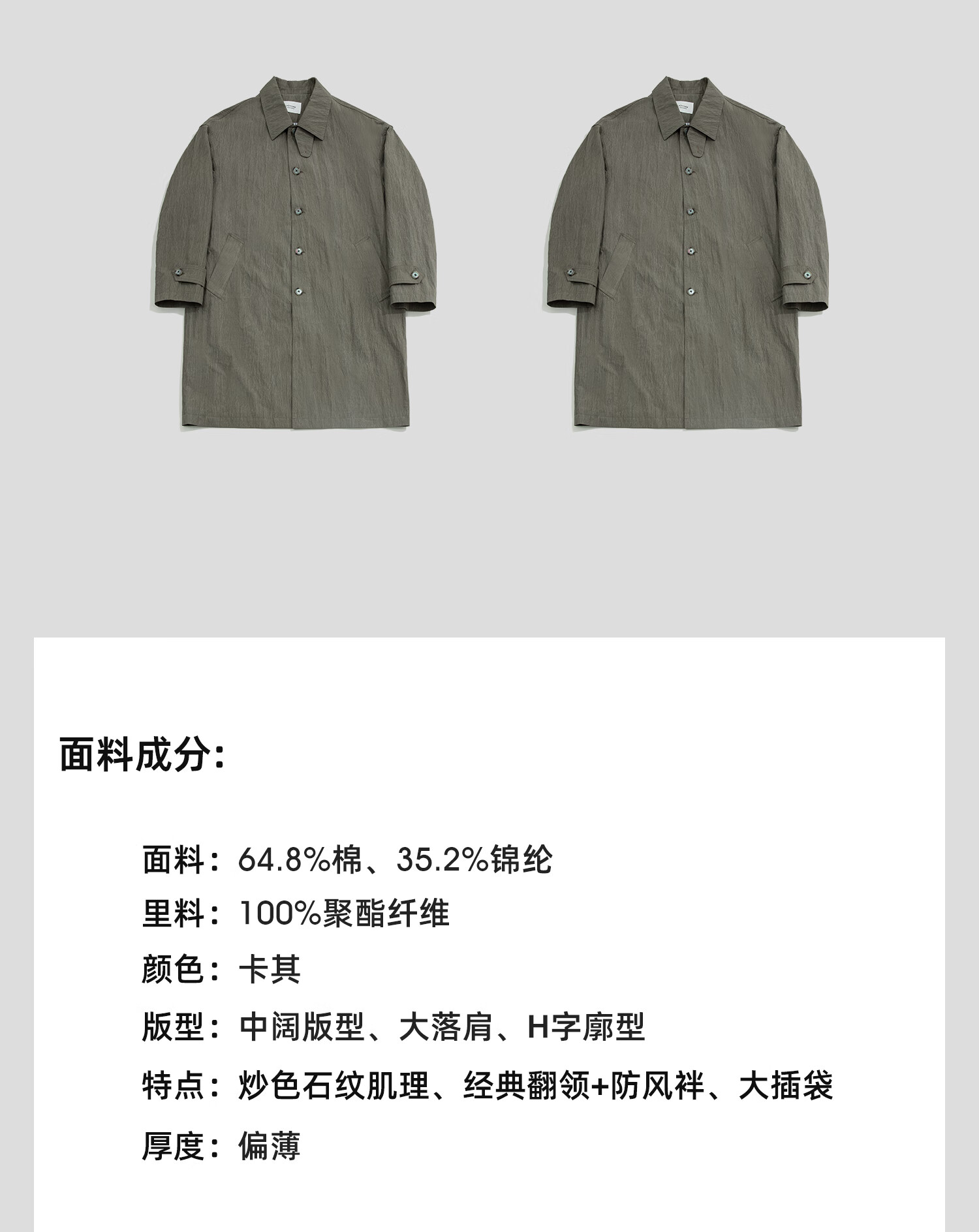 面料成分:

面料：64.8%棉、35.2%锦纶

里料：100%聚酯纤维

颜色：卡其

版型：中阔版型、大落肩、H字廓型

特点：炒色石纹肌理、经典翻领+防风袢、大插袋

厚度：偏薄